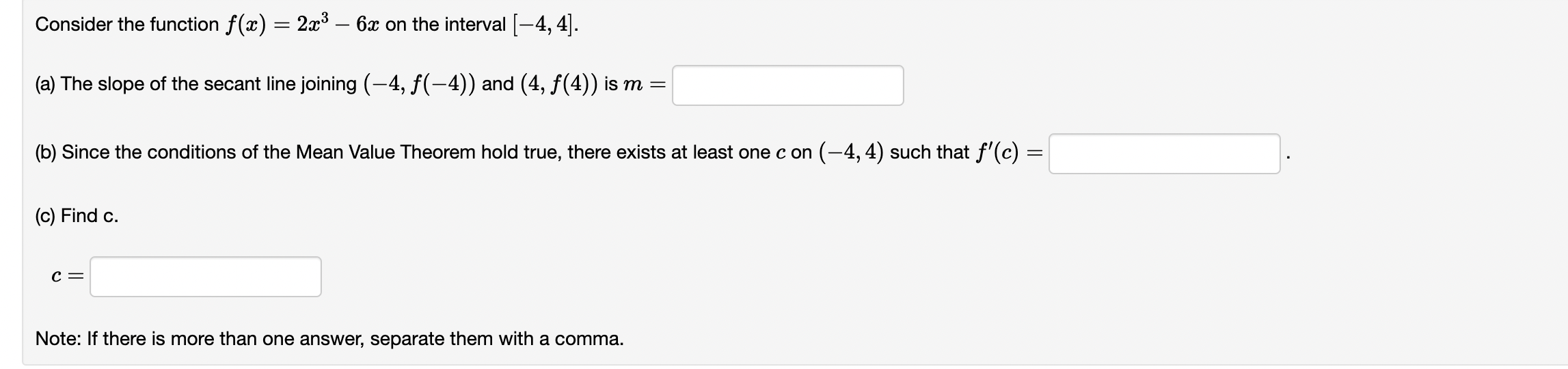 Consider the function $f(x) = 2x^3 - 6x$ on the interval $[-4, 4]$.

(a) The slope of the secant line joining $(-4, f(-4))$ and $(4, f(4))$ is $m =$

(b) Since the conditions of the Mean Value Theorem hold true, there exists at least one $c$ on $(-4, 4)$ such that $f'(c) =$ .

(c) Find c.

$c =$

Note: If there is more than one answer, separate them with a comma.